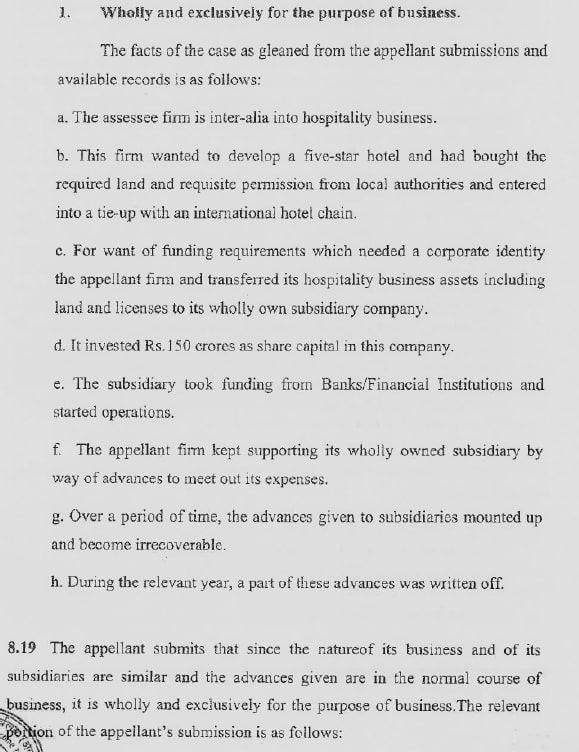 1. Wholly and exclusively for the purpose of business.

The facts of the case as gleaned from the appellant submissions and available records is as follows:

a. The assessee firm is inter-alia into hospitality business.

b. This firm wanted to develop a five-star hotel and had bought the required land and requisite permission from local authorities and entered into a tie-up with an international hotel chain.

c. For want of funding requirements which needed a corporate identity the appellant firm and transferred its hospitality business assets including land and licenses to its wholly own subsidiary company.

d. It invested Rs.150 crores as share capital in this company.

e. The subsidiary took funding from Banks/Financial Institutions and started operations.

f. The appellant firm kept supporting its wholly owned subsidiary by way of advances to meet out its expenses.

g. Over a period of time, the advances given to subsidiaries mounted up and become irrecoverable.

h. During the relevant year, a part of these advances was written off.

8.19 The appellant submits that since the natureof its business and of its subsidiaries are similar and the advances given are in the normal course of business, it is wholly and exclusively for the purpose of business.The relevant portion of the appellant's submission is as follows: